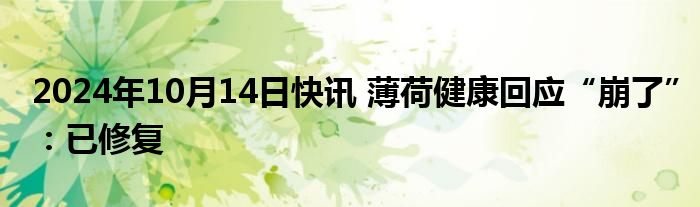 2024年10月14日快讯 薄荷健康回应“崩了”：已修复